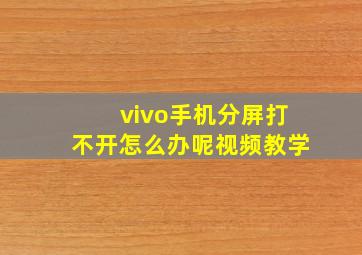 vivo手机分屏打不开怎么办呢视频教学